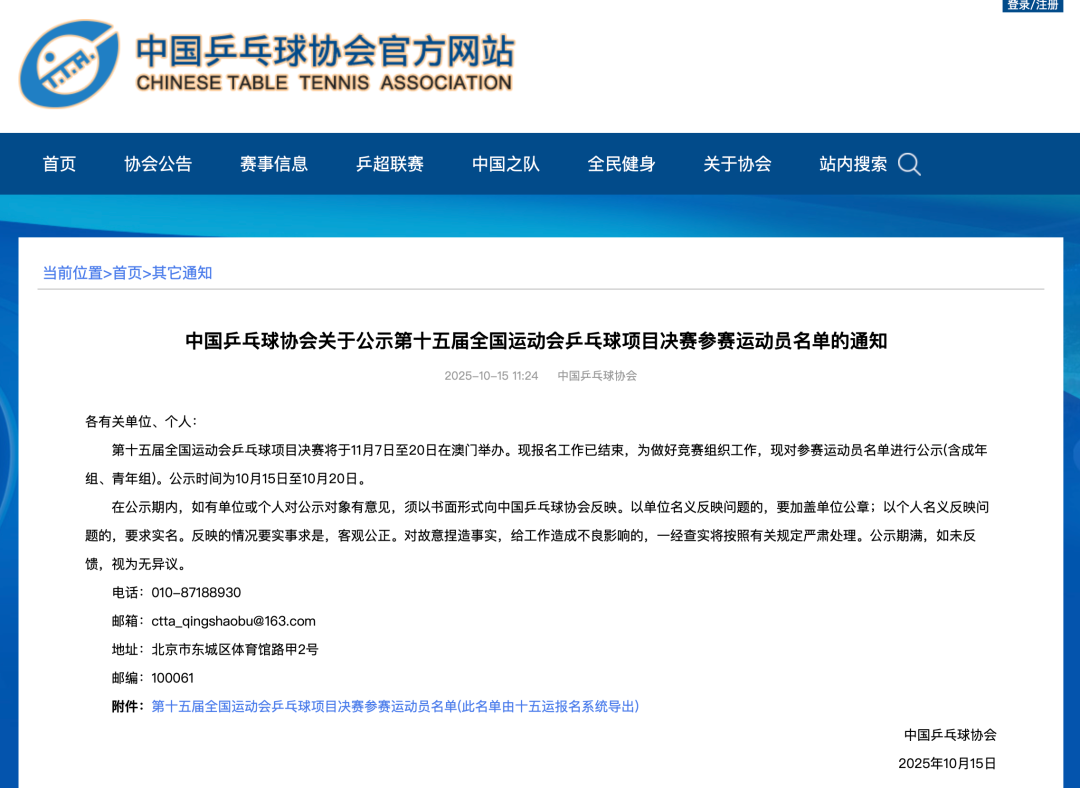 登录/注册

T.T.A.

中国乒乓球协会官方网站
CHINESE TABLE TENNIS ASSOCIATION

首页 协会公告 赛事信息 乒超联赛 中国之队 全民健身 关于协会 站内搜索

当前位置>首页>其它通知

中国乒乓球协会关于公示第十五届全国运动会乒乓球项目决赛参赛运动员名单的通知

2025-10-15 11:24 中国乒乓球协会

各有关单位、个人：

第十五届全国运动会乒乓球项目决赛将于11月7日至20日在澳门举办。现报名工作已结束，为做好竞赛组织工作，现对参赛运动员名单进行公示(含成年组、青年组)。公示时间为10月15日至10月20日。

在公示期内，如有单位或个人对公示对象有意见，须以书面形式向中国乒乓球协会反映。以单位名义反映问题的，要加盖单位公章；以个人名义反映问题的，要求实名。反映的情况要实事求是，客观公正。对故意捏造事实，给工作造成不良影响的，一经查实将按照有关规定严肃处理。公示期满，如未反馈，视为无异议。

电话：010-87188930

邮箱：ctta_qingshaobu@163.com

地址：北京市东城区体育馆路甲2号

邮编：100061

附件：第十五届全国运动会乒乓球项目决赛参赛运动员名单(此名单由十五运报名系统导出)

中国乒乓球协会

2025年10月15日